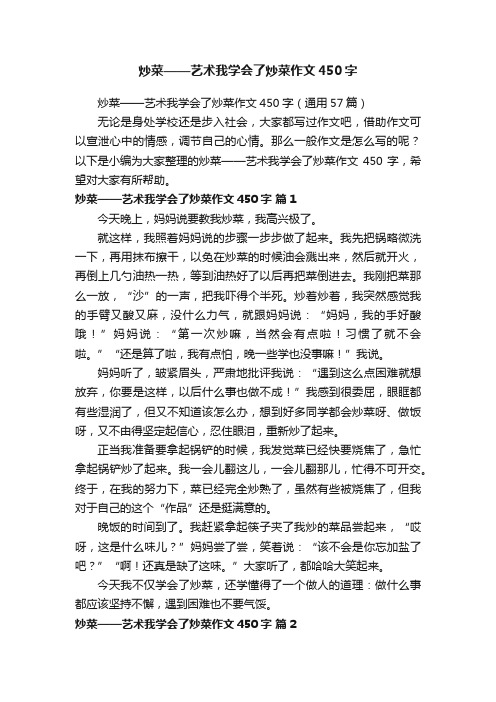 炒菜——艺术我学会了炒菜作文450字

炒菜——艺术我学会了炒菜作文450字（通用57篇）

无论是身处学校还是步入社会，大家都写过作文吧，借助作文可以宣泄心中的情感，调节自己的心情。那么一般作文是怎么写的呢？以下是小编为大家整理的炒菜——艺术我学会了炒菜作文 450 字，希望对大家有所帮助。

炒菜——艺术我学会了炒菜作文450字 篇1

今天晚上，妈妈说要教我炒菜，我高兴极了。

就这样，我照着妈妈说的步骤一步步做了起来。我先把锅略微洗一下，再用抹布擦干，以免在炒菜的时候油会溅出来，然后就开火，再倒上几勺油热一热，等到油热好了以后再把菜倒进去。我刚把菜那么一放，“沙”的一声，把我吓得个半死。炒着炒着，我突然感觉我的手臂又酸又麻，没什么力气，就跟妈妈说：“妈妈，我的手好酸哦！”妈妈说：“第一次炒嘛，当然会有点啦！习惯了就不会啦。”“还是算了啦，我有点怕，晚一些学也没事嘛！”我说。

妈妈听了，皱紧眉头，严肃地批评我说：“遇到这么点困难就想放弃，你要是这样，以后什么事也做不成！”我感到很委屈，眼眶都有些湿润了，但又不知道该怎么办，想到好多同学都会炒菜呀、做饭呀，又不由得坚定起信心，忍住眼泪，重新炒了起来。

正当我准备要拿起锅铲的时候，我发觉菜已经快要烧焦了，急忙拿起锅铲炒了起来。我一会儿翻这儿，一会儿翻那儿，忙得不可开交。终于，在我的努力下，菜已经完全炒熟了，虽然有些被烧焦了，但我对于自己的这个“作品”还是挺满意的。

晚饭的时间到了。我赶紧拿起筷子夹了我炒的菜品尝起来，“哎呀，这是什么味儿？”妈妈尝了尝，笑着说：“该不会是你忘加盐了吧？”“啊！还真是缺了这味。”大家听了，都哈哈大笑起来。

今天我不仅学会了炒菜，还学懂得了一个做人的道理：做什么事都应该坚持不懈，遇到困难也不要气馁。

炒菜——艺术我学会了炒菜作文450字 篇2